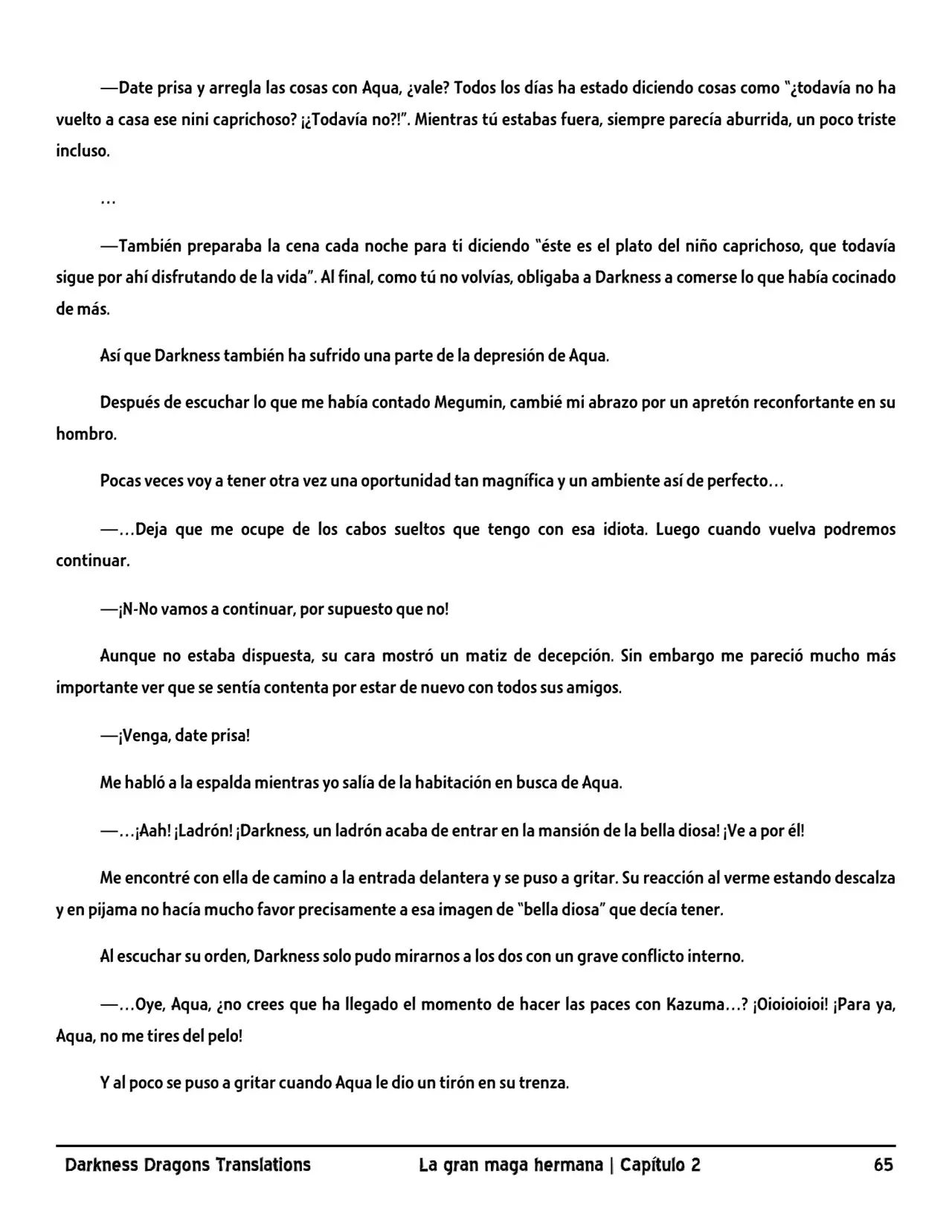 —Date prisa y arregla las cosas con Aqua, ¿vale? Todos los días ha estado diciendo cosas como "¿todavía no ha vuelto a casa ese nini caprichoso? ¡¿Todavía no?!". Mientras tú estabas fuera, siempre parecía aburrida, un poco triste incluso.

…

—También preparaba la cena cada noche para ti diciendo "éste es el plato del niño caprichoso, que todavía sigue por ahí disfrutando de la vida". Al final, como tú no volvías, obligaba a Darkness a comerse lo que había cocinado de más.

Así que Darkness también ha sufrido una parte de la depresión de Aqua.

Después de escuchar lo que me había contado Megumin, cambié mi abrazo por un apretón reconfortante en su hombro.

Pocas veces voy a tener otra vez una oportunidad tan magnífica y un ambiente así de perfecto…

—…Deja que me ocupe de los cabos sueltos que tengo con esa idiota. Luego cuando vuelva podremos continuar.

—¡N-No vamos a continuar, por supuesto que no!

Aunque no estaba dispuesta, su cara mostró un matiz de decepción. Sin embargo me pareció mucho más importante ver que se sentía contenta por estar de nuevo con todos sus amigos.

—¡Venga, date prisa!

Me habló a la espalda mientras yo salía de la habitación en busca de Aqua.

—…¡Aah! ¡Ladrón! ¡Darkness, un ladrón acaba de entrar en la mansión de la bella diosa! ¡Ve a por él!

Me encontré con ella de camino a la entrada delantera y se puso a gritar. Su reacción al verme estando descalza y en pijama no hacía mucho favor precisamente a esa imagen de "bella diosa" que decía tener.

Al escuchar su orden, Darkness solo pudo mirarnos a los dos con un grave conflicto interno.

—…Oye, Aqua, ¿no crees que ha llegado el momento de hacer las paces con Kazuma…? ¡Oioioioioi! ¡Para ya, Aqua, no me tires del pelo!

Y al poco se puso a gritar cuando Aqua le dio un tirón en su trenza.

Darkness Dragons Translations La gran maga hermana | Capítulo 2 65